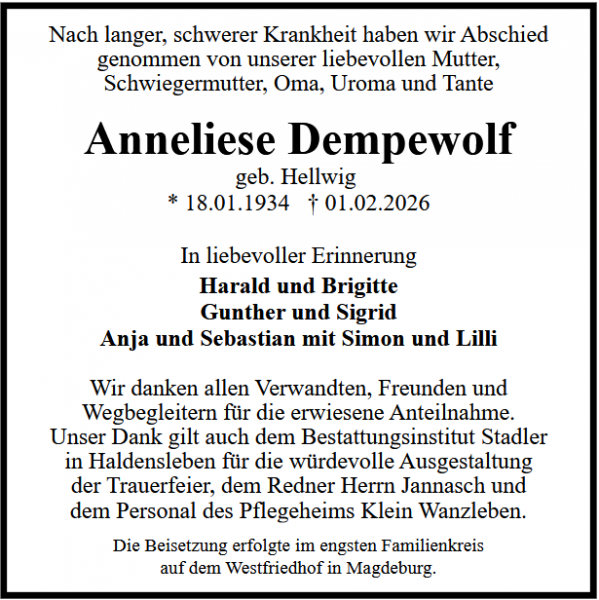 Nach langer, schwerer Krankheit haben wir Abschied genommen von unserer liebevollen Mutter, Schwiegermutter, Oma, Uroma und Tante

Anneliese Dempewolf
geb. Hellwig
* 18.01.1934 † 01.02.2026

In liebevoller Erinnerung
Harald und Brigitte
Gunther und Sigrid
Anja und Sebastian mit Simon und Lilli

Wir danken allen Verwandten, Freunden und Wegbegleitern für die erwiesene Anteilnahme. Unser Dank gilt auch dem Bestattungsinstitut Stadler in Haldensleben für die würdevolle Ausgestaltung der Trauerfeier, dem Redner Herrn Jannasch und dem Personal des Pflegeheims Klein Wanzleben.

Die Beisetzung erfolgte im engsten Familienkreis auf dem Westfriedhof in Magdeburg.